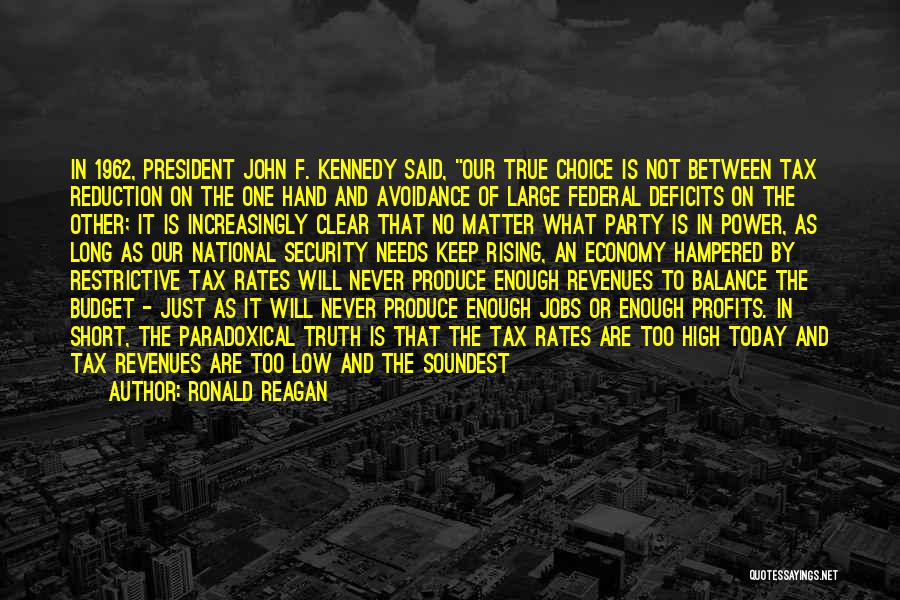 IN 1962, PRESIDENT JOHN F. KENNEDY SAID, "OUR TRUE CHOICE IS NOT BETWEEN TAX REDUCTION ON THE ONE HAND AND AVOIDANCE OF LARGE FEDERAL DEFICITS ON THE OTHER; IT IS INCREASINGLY CLEAR THAT NO MATTER WHAT PARTY IS IN POWER, AS LONG AS OUR NATIONAL SECURITY NEEDS KEEP RISING, AN ECONOMY HAMPERED BY RESTRICTIVE TAX RATES WILL NEVER PRODUCE ENOUGH REVENUES TO BALANCE THE BUDGET - JUST AS IT WILL NEVER PRODUCE ENOUGH JOBS OR ENOUGH PROFITS. IN SHORT, THE PARADOXICAL TRUTH IS THAT THE TAX RATES ARE TOO HIGH TODAY AND TAX REVENUES ARE TOO LOW AND THE SOUNDEST

AUTHOR: RONALD REAGAN

QUOTESSAYINGS.NET